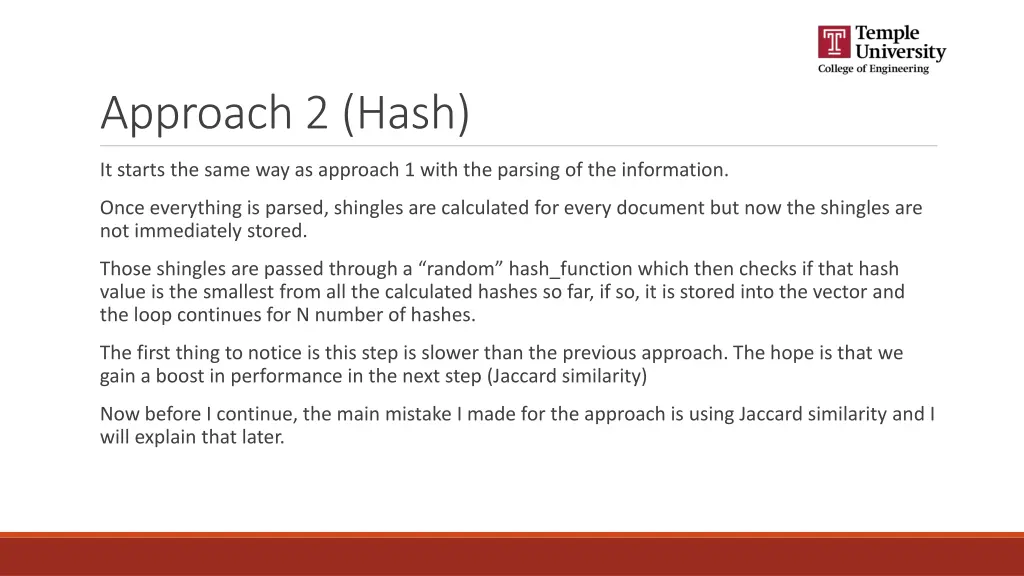 Temple
University
College of Engineering

Approach 2 (Hash)

It starts the same way as approach 1 with the parsing of the information.

Once everything is parsed, shingles are calculated for every document but now the shingles are not immediately stored.

Those shingles are passed through a "random" hash_function which then checks if that hash value is the smallest from all the calculated hashes so far, if so, it is stored into the vector and the loop continues for N number of hashes.

The first thing to notice is this step is slower than the previous approach. The hope is that we gain a boost in performance in the next step (Jaccard similarity)

Now before I continue, the main mistake I made for the approach is using Jaccard similarity and I will explain that later.